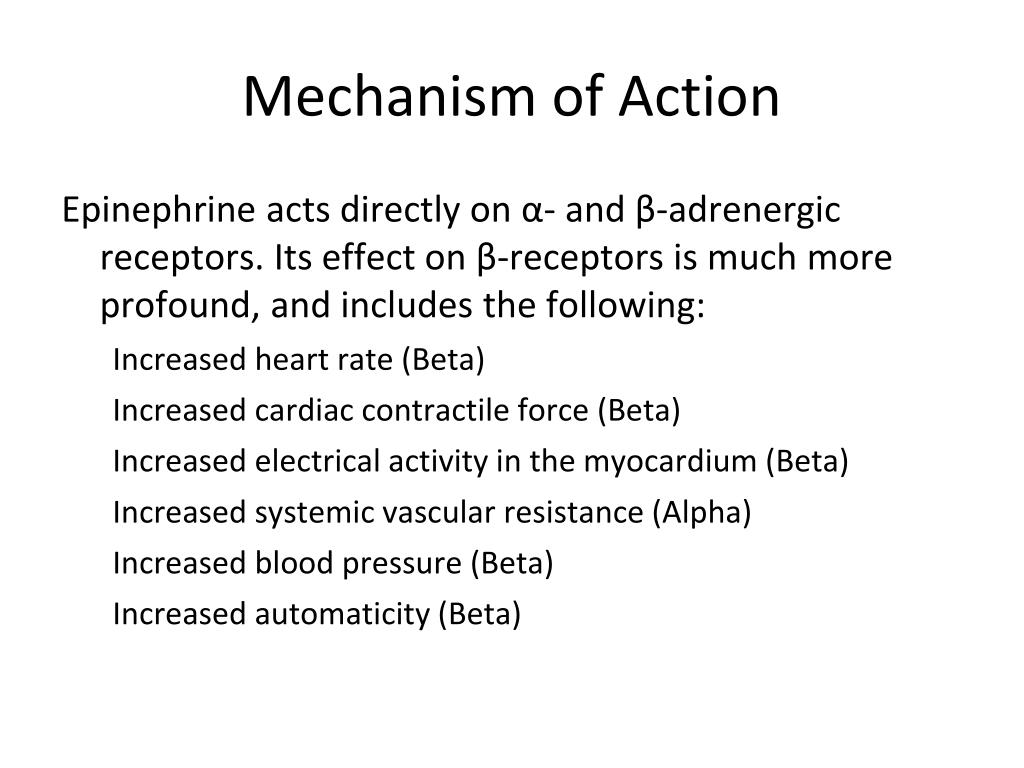 Mechanism of Action

Epinephrine acts directly on α- and β-adrenergic receptors. Its effect on β-receptors is much more profound, and includes the following:

Increased heart rate (Beta)

Increased cardiac contractile force (Beta)

Increased electrical activity in the myocardium (Beta)

Increased systemic vascular resistance (Alpha)

Increased blood pressure (Beta)

Increased automaticity (Beta)